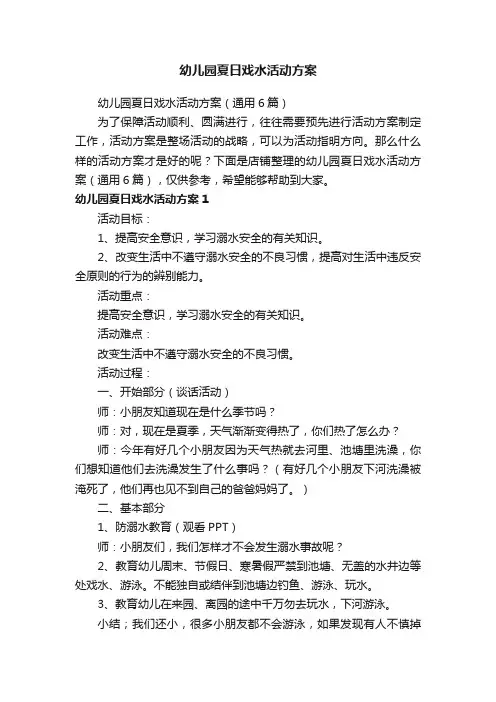 幼儿园夏日戏水活动方案

幼儿园夏日戏水活动方案（通用6篇）

为了保障活动顺利、圆满进行，往往需要预先进行活动方案制定工作，活动方案是整场活动的战略，可以为活动指明方向。那么什么样的活动方案才是好的呢？下面是店铺整理的幼儿园夏日戏水活动方案（通用6篇），仅供参考，希望能够帮助到大家。

幼儿园夏日戏水活动方案1

活动目标：

1、提高安全意识，学习溺水安全的有关知识。

2、改变生活中不遵守溺水安全的不良习惯，提高对生活中违反安全原则的行为的辨别能力。

活动重点：

提高安全意识，学习溺水安全的有关知识。

活动难点：

改变生活中不遵守溺水安全的不良习惯。

活动过程：

一、开始部分（谈话活动）

师：小朋友知道现在是什么季节吗？

师：对，现在是夏季，天气渐渐变得热了，你们热了怎么办？

师：今年有好几个小朋友因为天气热就去河里、池塘里洗澡，你们想知道他们去洗澡发生了什么事吗？（有好几个小朋友下河洗澡被淹死了，他们再也见不到自己的爸爸妈妈了。）

二、基本部分

1、防溺水教育（观看PPT）

师：小朋友们，我们怎样才不会发生溺水事故呢？

2、教育幼儿周末、节假日、寒暑假严禁到池塘、无盖的水井边等处戏水、游泳。不能独自或结伴到池塘边钓鱼、游泳、玩水。

3、教育幼儿在来园、离园的途中千万勿去玩水，下河游泳。

小结；我们还小，很多小朋友都不会游泳，如果发现有人不慎掉